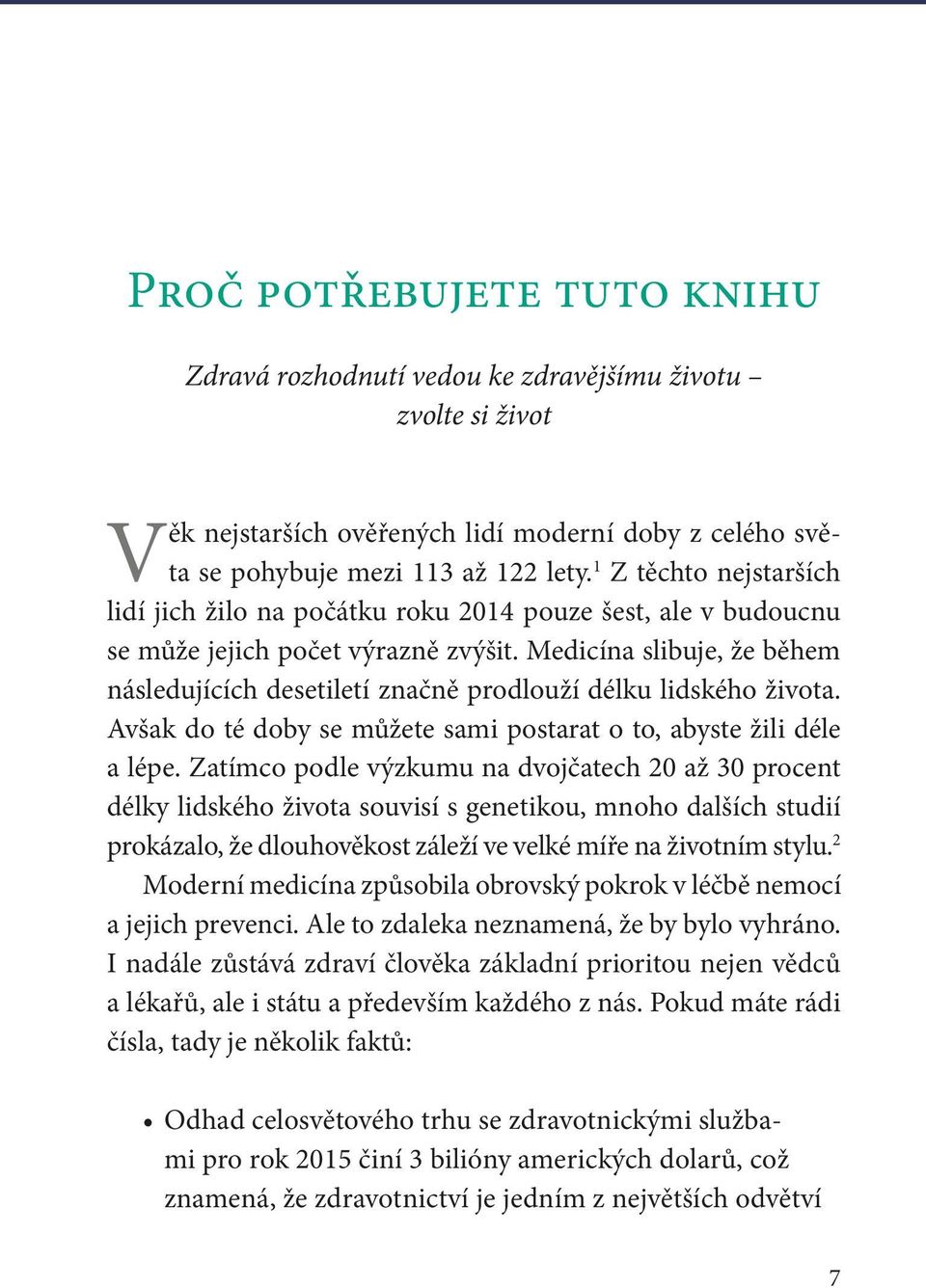 Proč potřebujete tuto knihu

Zdravá rozhodnutí vedou ke zdravějšímu životu – zvolte si život

Věk nejstarších ověřených lidí moderní doby z celého světa se pohybuje mezi 113 až 122 lety.$^1$ Z těchto nejstarších lidí jich žilo na počátku roku 2014 pouze šest, ale v budoucnu se může jejich počet výrazně zvýšit. Medicína slibuje, že během následujících desetiletí značně prodlouží délku lidského života. Avšak do té doby se můžete sami postarat o to, abyste žili déle a lépe. Zatímco podle výzkumu na dvojčatech 20 až 30 procent délky lidského života souvisí s genetikou, mnoho dalších studií prokázalo, že dlouhověkost záleží ve velké míře na životním stylu.$^2$

Moderní medicína způsobila obrovský pokrok v léčbě nemocí a jejich prevenci. Ale to zdaleka neznamená, že by bylo vyhráno. I nadále zůstává zdraví člověka základní prioritou nejen vědců a lékařů, ale i státu a především každého z nás. Pokud máte rádi čísla, tady je několik faktů:

• Odhad celosvětového trhu se zdravotnickými službami pro rok 2015 činí 3 bilióny amerických dolarů, což znamená, že zdravotnictví je jedním z největších odvětví

7